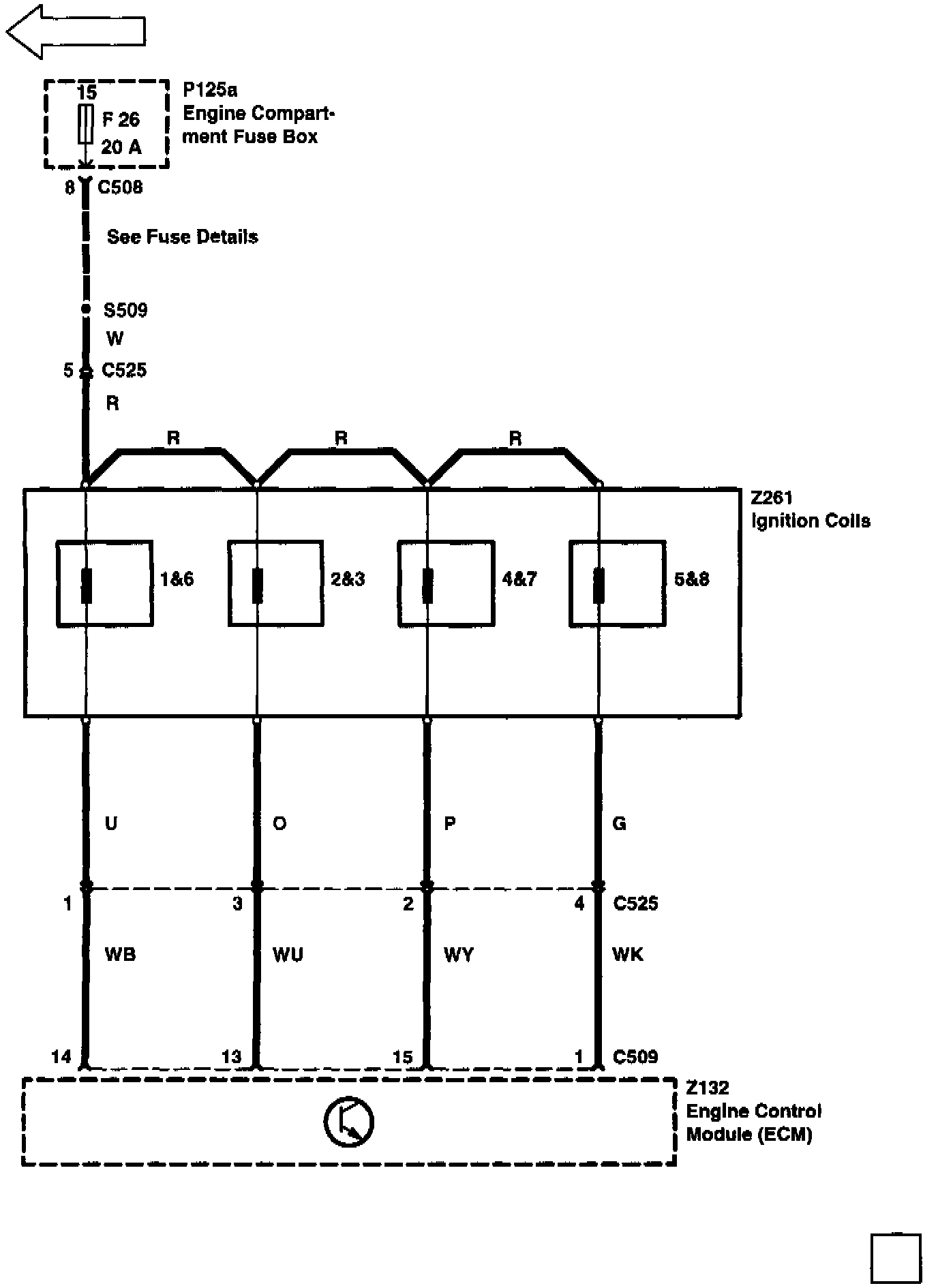 15
F 26
20 A

P125a
Engine Compartment Fuse Box

8 C508

See Fuse Details

S509
W
5 C525
R

R R R

Z261
Ignition Coils

1&6 2&3 4&7 5&8

U O P G

1 3 2 4 C525

WB WU WY WK

14 13 15 1 C509

Z132
Engine Control Module (ECM)